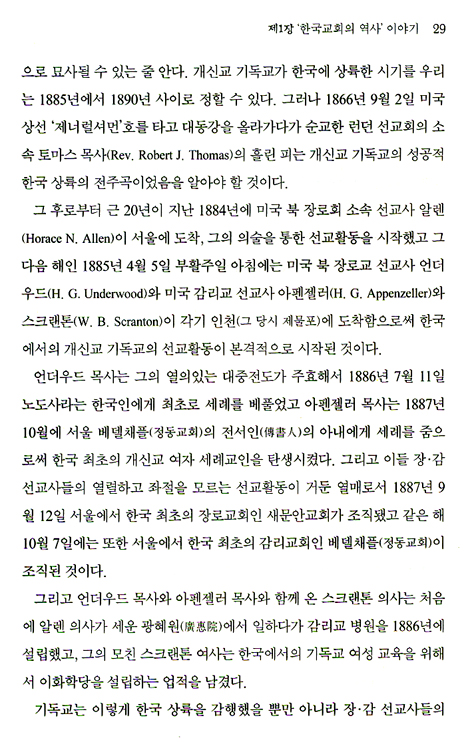 제1장 '한국교회의 역사' 이야기 29

으로 묘사될 수 있는 줄 안다. 개신교 기독교가 한국에 상륙한 시기를 우리는 1885년에서 1890년 사이로 정할 수 있다. 그러나 1866년 9월 2일 미국 상선 '제너럴셔먼'호를 타고 대동강을 올라가다가 순교한 런던 선교회의 소속 토마스 목사(Rev. Robert J. Thomas)의 흘린 피는 개신교 기독교의 성공적 한국 상륙의 전주곡이었음을 알아야 할 것이다.

그 후로부터 근 20년이 지난 1884년에 미국 북 장로회 소속 선교사 알렌(Horace N. Allen)이 서울에 도착, 그의 의술을 통한 선교활동을 시작했고 그 다음 해인 1885년 4월 5일 부활주일 아침에는 미국 북 장로교 선교사 언더우드(H. G. Underwood)와 미국 감리교 선교사 아펜젤러(H. G. Appenzeller)와 스크랜톤(W. B. Scranton)이 각기 인천(그 당시 제물포)에 도착함으로써 한국에서의 개신교 기독교의 선교활동이 본격적으로 시작된 것이다.

언더우드 목사는 그의 열의있는 대중전도가 주효해서 1886년 7월 11일 노도사라는 한국인에게 최초로 세례를 베풀었고 아펜젤러 목사는 1887년 10월에 서울 베델채플(정동교회)의 전서인(傳書人)의 아내에게 세례를 줌으로써 한국 최초의 개신교 여자 세례교인을 탄생시켰다. 그리고 이들 장·감 선교사들의 열렬하고 좌절을 모르는 선교활동이 거둔 열매로서 1887년 9월 12일 서울에서 한국 최초의 장로교회인 새문안교회가 조직됐고 같은 해 10월 7일에는 또한 서울에서 한국 최초의 감리교회인 베델채플(정동교회)이 조직된 것이다.

그리고 언더우드 목사와 아펜젤러 목사와 함께 온 스크랜톤 의사는 처음에 알렌 의사가 세운 광혜원(廣惠院)에서 일하다가 감리교 병원을 1886년에 설립했고, 그의 모친 스크랜톤 여사는 한국에서의 기독교 여성 교육을 위해서 이화학당을 설립하는 업적을 남겼다.

기독교는 이렇게 한국 상륙을 감행했을 뿐만 아니라 장·감 선교사들의